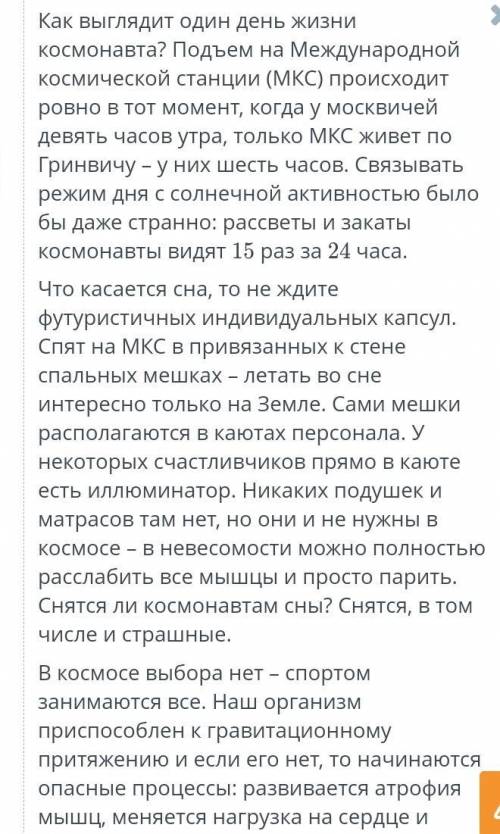 Как выглядит один день жизни космонавта? Подъем на Международной космической станции (МКС) происходит ровно в тот момент, когда у москвичей девять часов утра, только МКС живет по Гринвичу – у них шесть часов. Связывать режим дня с солнечной активностью было бы даже странно: рассветы и закаты космонавты видят $15$ раз за $24$ часа.

Что касается сна, то не ждите футуристичных индивидуальных капсул. Спят на МКС в привязанных к стене спальных мешках – летать во сне интересно только на Земле. Сами мешки располагаются в каютах персонала. У некоторых счастливчиков прямо в каюте есть иллюминатор. Никаких подушек и матрасов там нет, но они и не нужны в космосе – в невесомости можно полностью расслабить все мышцы и просто парить. Снятся ли космонавтам сны? Снятся, в том числе и страшные.

В космосе выбора нет – спортом занимаются все. Наш организм приспособлен к гравитационному притяжению и если его нет, то начинаются опасные процессы: развивается атрофия мышц, меняется нагрузка на сердце и